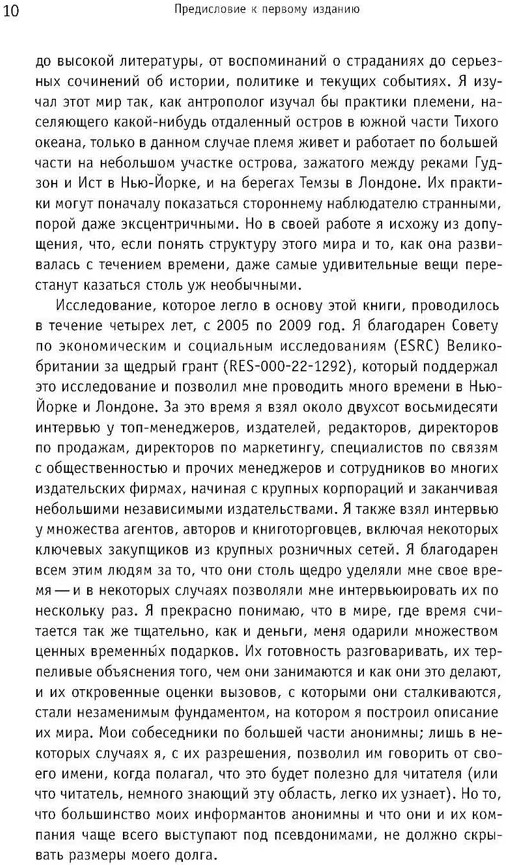 10 Предисловие к первому изданию

до высокой литературы, от воспоминаний о страданиях до серьезных сочинений об истории, политике и текущих событиях. Я изучал этот мир так, как антрополог изучал бы практики племени, населяющего какой-нибудь отдаленный остров в южной части Тихого океана, только в данном случае племя живет и работает по большей части на небольшом участке острова, зажатого между реками Гудзон и Ист в Нью-Йорке, и на берегах Темзы в Лондоне. Их практики могут поначалу показаться стороннему наблюдателю странными, порой даже эксцентричными. Но в своей работе я исхожу из допущения, что, если понять структуру этого мира и то, как она развивалась с течением времени, даже самые удивительные вещи перестанут казаться столь уж необычными.

Исследование, которое легло в основу этой книги, проводилось в течение четырех лет, с 2005 по 2009 год. Я благодарен Совету по экономическим и социальным исследованиям (ESRC) Великобритании за щедрый грант (RES-000-22-1292), который поддержал это исследование и позволил мне проводить много времени в Нью-Йорке и Лондоне. За это время я взял около двухсот восьмидесяти интервью у топ-менеджеров, издателей, редакторов, директоров по продажам, директоров по маркетингу, специалистов по связям с общественностью и прочих менеджеров и сотрудников во многих издательских фирмах, начиная с крупных корпораций и заканчивая небольшими независимыми издательствами. Я также взял интервью у множества агентов, авторов и книготорговцев, включая некоторых ключевых закупщиков из крупных розничных сетей. Я благодарен всем этим людям за то, что они столь щедро уделяли мне свое время — и в некоторых случаях позволяли мне интервьюировать их по нескольку раз. Я прекрасно понимаю, что в мире, где время считается так же тщательно, как и деньги, меня одарили множеством ценных временны́х подарков. Их готовность разговаривать, их терпеливые объяснения того, чем они занимаются и как они это делают, и их откровенные оценки вызовов, с которыми они сталкиваются, стали незаменимым фундаментом, на котором я построил описание их мира. Мои собеседники по большей части анонимны; лишь в некоторых случаях я, с их разрешения, позволил им говорить от своего имени, когда полагал, что это будет полезно для читателя (или что читатель, немного знающий эту область, легко их узнает). Но то, что большинство моих информантов анонимны и что они и их компания чаще всего выступают под псевдонимами, не должно скрывать размеры моего долга.